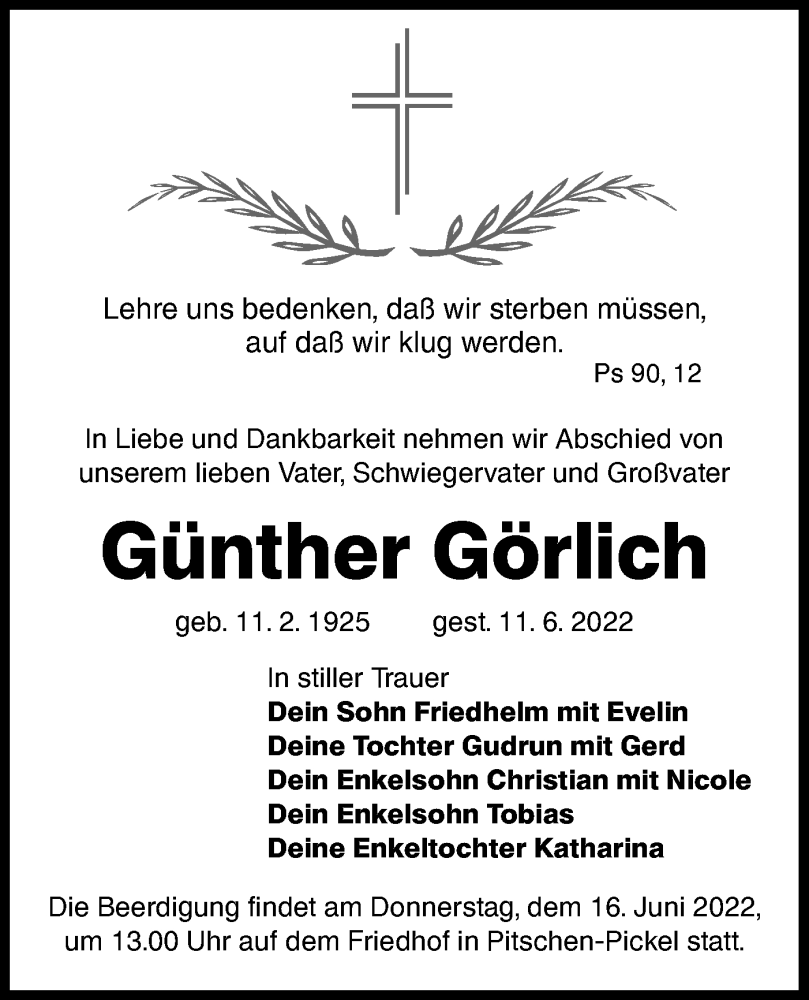 Lehre uns bedenken, daß wir sterben müssen, auf daß wir klug werden.
Ps 90, 12

In Liebe und Dankbarkeit nehmen wir Abschied von unserem lieben Vater, Schwiegervater und Großvater

Günther Görlich

geb. 11. 2. 1925 gest. 11. 6. 2022

In stiller Trauer
Dein Sohn Friedhelm mit Evelin
Deine Tochter Gudrun mit Gerd
Dein Enkelsohn Christian mit Nicole
Dein Enkelsohn Tobias
Deine Enkeltochter Katharina

Die Beerdigung findet am Donnerstag, dem 16. Juni 2022, um 13.00 Uhr auf dem Friedhof in Pitschen-Pickel statt.